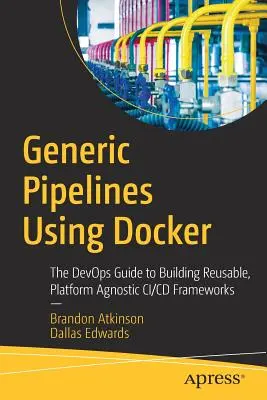 Generic Pipelines Using Docker

The DevOps Guide to Building Reusable, Platform Agnostic CI/CD Frameworks

—

Brandon Atkinson
Dallas Edwards

Apress®